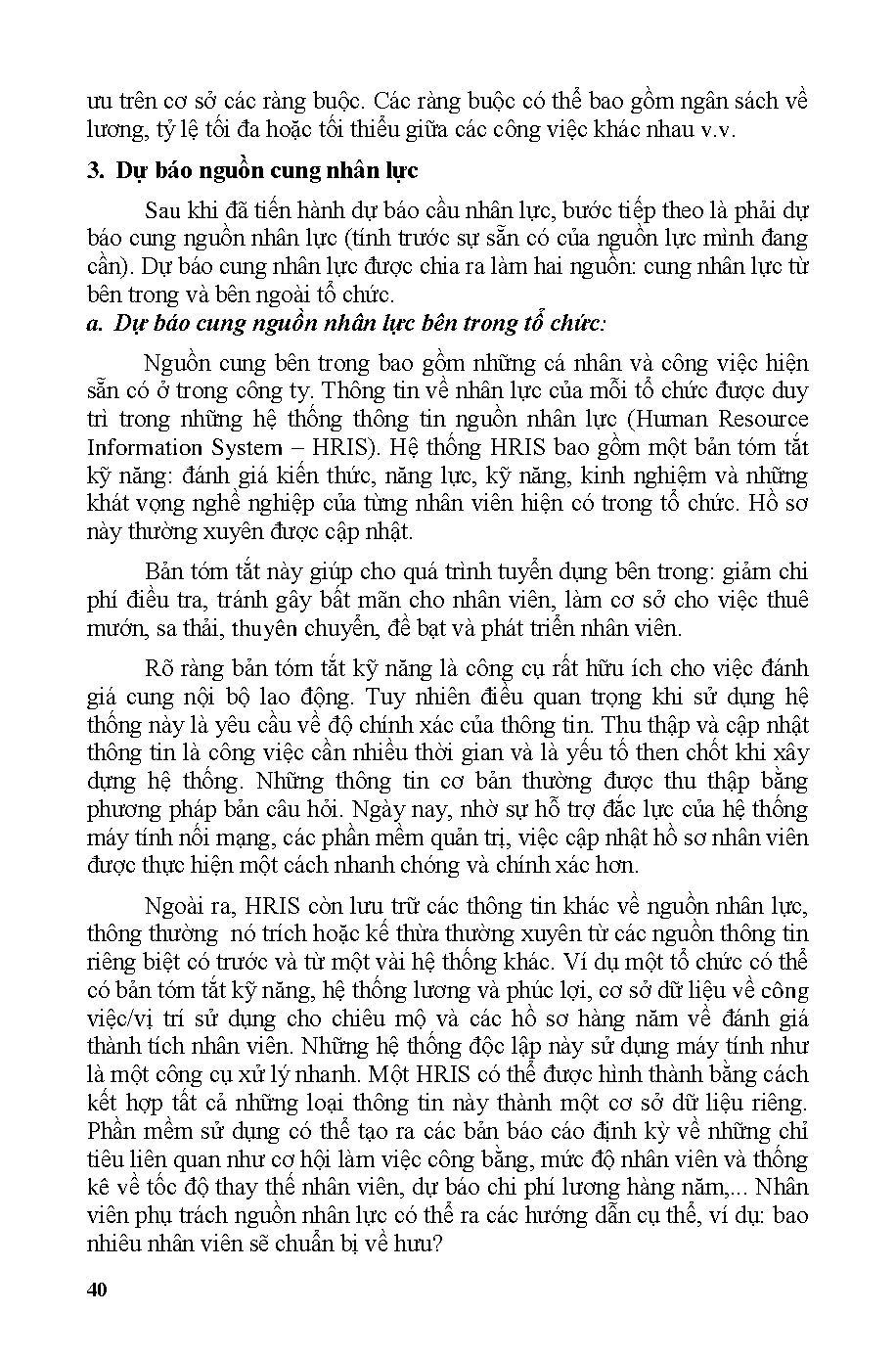 ưu trên cơ sở các ràng buộc. Các ràng buộc có thể bao gồm ngân sách về lương, tỷ lệ tối đa hoặc tối thiểu giữa các công việc khác nhau v.v.

3. Dự báo nguồn cung nhân lực

Sau khi đã tiến hành dự báo cầu nhân lực, bước tiếp theo là phải dự báo cung nguồn nhân lực (tính trước sự sẵn có của nguồn lực mình đang cần). Dự báo cung nhân lực được chia ra làm hai nguồn: cung nhân lực từ bên trong và bên ngoài tổ chức.

a. Dự báo cung nguồn nhân lực bên trong tổ chức:

Nguồn cung bên trong bao gồm những cá nhân và công việc hiện sẵn có ở trong công ty. Thông tin về nhân lực của mỗi tổ chức được duy trì trong những hệ thống thông tin nguồn nhân lực (Human Resource Information System – HRIS). Hệ thống HRIS bao gồm một bản tóm tắt kỹ năng: đánh giá kiến thức, năng lực, kỹ năng, kinh nghiệm và những khát vọng nghề nghiệp của từng nhân viên hiện có trong tổ chức. Hồ sơ này thường xuyên được cập nhật.

Bản tóm tắt này giúp cho quá trình tuyển dụng bên trong: giảm chi phí điều tra, tránh gây bất mãn cho nhân viên, làm cơ sở cho việc thuê mướn, sa thải, thuyên chuyển, đề bạt và phát triển nhân viên.

Rõ ràng bản tóm tắt kỹ năng là công cụ rất hữu ích cho việc đánh giá cung nội bộ lao động. Tuy nhiên điều quan trọng khi sử dụng hệ thống này là yêu cầu về độ chính xác của thông tin. Thu thập và cập nhật thông tin là công việc cần nhiều thời gian và là yếu tố then chốt khi xây dựng hệ thống. Những thông tin cơ bản thường được thu thập bằng phương pháp bản câu hỏi. Ngày nay, nhờ sự hỗ trợ đắc lực của hệ thống máy tính nối mạng, các phần mềm quản trị, việc cập nhật hồ sơ nhân viên được thực hiện một cách nhanh chóng và chính xác hơn.

Ngoài ra, HRIS còn lưu trữ các thông tin khác về nguồn nhân lực, thông thường nó trích hoặc kế thừa thường xuyên từ các nguồn thông tin riêng biệt có trước và từ một vài hệ thống khác. Ví dụ một tổ chức có thể có bản tóm tắt kỹ năng, hệ thống lương và phúc lợi, cơ sở dữ liệu về công việc/vị trí sử dụng cho chiêu mộ và các hồ sơ hàng năm về đánh giá thành tích nhân viên. Những hệ thống độc lập này sử dụng máy tính như là một công cụ xử lý nhanh. Một HRIS có thể được hình thành bằng cách kết hợp tất cả những loại thông tin này thành một cơ sở dữ liệu riêng. Phần mềm sử dụng có thể tạo ra các bản báo cáo định kỳ về những chỉ tiêu liên quan như cơ hội làm việc công bằng, mức độ nhân viên và thống kê về tốc độ thay thế nhân viên, dự báo chi phí lương hàng năm,... Nhân viên phụ trách nguồn nhân lực có thể ra các hướng dẫn cụ thể, ví dụ: bao nhiêu nhân viên sẽ chuẩn bị về hưu?

40